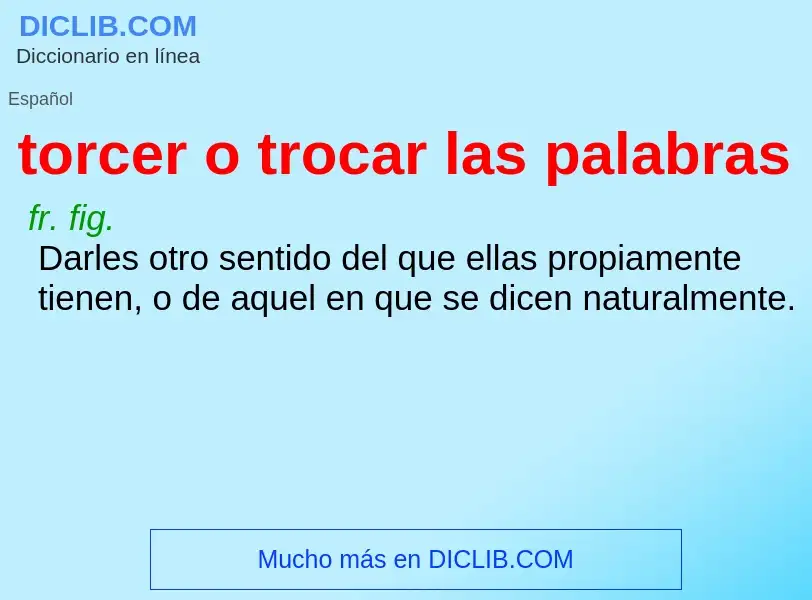 DICLIB.COM
Diccionario en línea

Español

torcer o trocar las palabras

fr. fig.
Darles otro sentido del que ellas propiamente tienen, o de aquel en que se dicen naturalmente.

Mucho más en DICLIB.COM